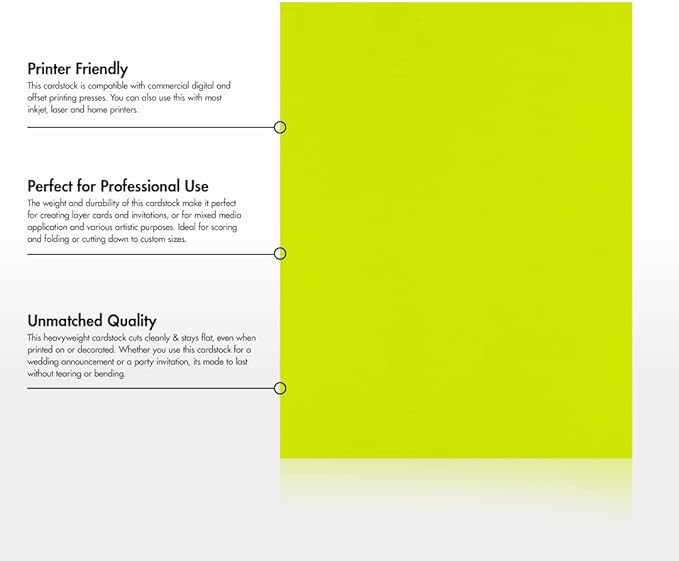 Printer Friendly
This cardstock is compatible with commercial digital and offset printing presses. You can also use this with most inkjet, laser and home printers.

Perfect for Professional Use
The weight and durability of this cardstock make it perfect for creating layer cards and invitations, or for mixed media application and various artistic purposes. Ideal for scoring and folding or cutting down to custom sizes.

Unmatched Quality
This heavyweight cardstock cuts cleanly & stays flat, even when printed on or decorated. Whether you use this cardstock for a wedding announcement or a party invitation, its made to last without tearing or bending.